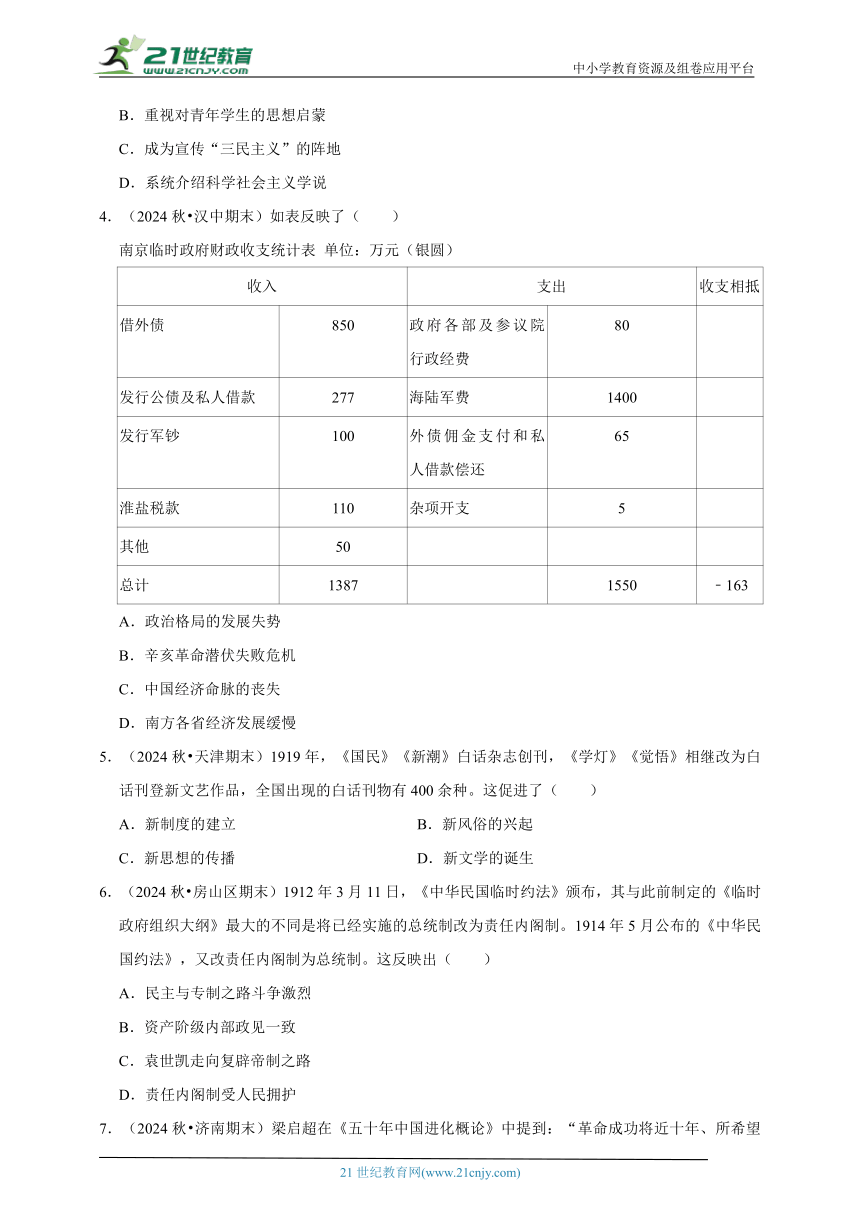 21世纪教育
www.21cnjy.com
中小学教育资源及组卷应用平台

B．重视对青年学生的思想启蒙

C．成为宣传“三民主义”的阵地

D．系统介绍科学社会主义学说

4．（2024 秋•汉中期末）如表反映了（　　）

南京临时政府财政收支统计表 单位：万元（银圆）

| 收入 | | 支出 | | 收支相抵 |
|---|---|---|---|---|
| 借外债 | 850 | 政府各部及参议院行政经费 | 80 | |
| 发行公债及私人借款 | 277 | 海陆军费 | 1400 | |
| 发行军钞 | 100 | 外债佣金支付和私人借款偿还 | 65 | |
| 淮盐税款 | 110 | 杂项开支 | 5 | |
| 其他 | 50 | | | |
| 总计 | 1387 | | 1550 | ﹣163 |

A．政治格局的发展失势

B．辛亥革命潜伏失败危机

C．中国经济命脉的丧失

D．南方各省经济发展缓慢

5．（2024 秋•天津期末）1919 年，《国民》《新潮》白话杂志创刊，《学灯》《觉悟》相继改为白话刊登新文艺作品，全国出现的白话刊物有 400 余种。这促进了（　　）

A．新制度的建立

B．新风俗的兴起

C．新思想的传播

D．新文学的诞生

6．（2024 秋•房山区期末）1912 年 3 月 11 日，《中华民国临时约法》颁布，其与此前制定的《临时政府组织大纲》最大的不同是将已经实施的总统制改为责任内阁制。1914 年 5 月公布的《中华民国约法》，又改责任内阁制为总统制。这反映出（　　）

A．民主与专制之路斗争激烈

B．资产阶级内部政见一致

C．袁世凯走向复辟帝制之路

D．责任内阁制受人民拥护

7．（2024 秋•济南期末）梁启超在《五十年中国进化概论》中提到：“革命成功将近十年、所希望

21 世纪教育网(www.21cnjy.com)